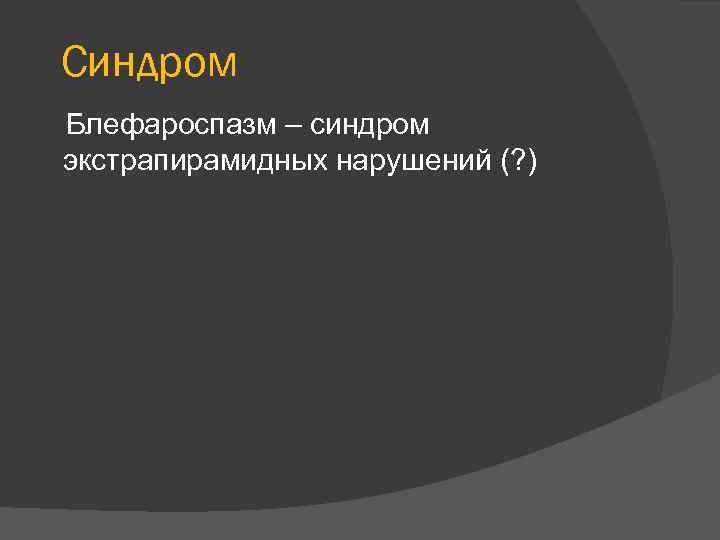 Синдром

Блефароспазм – синдром экстрапирамидных нарушений (?)